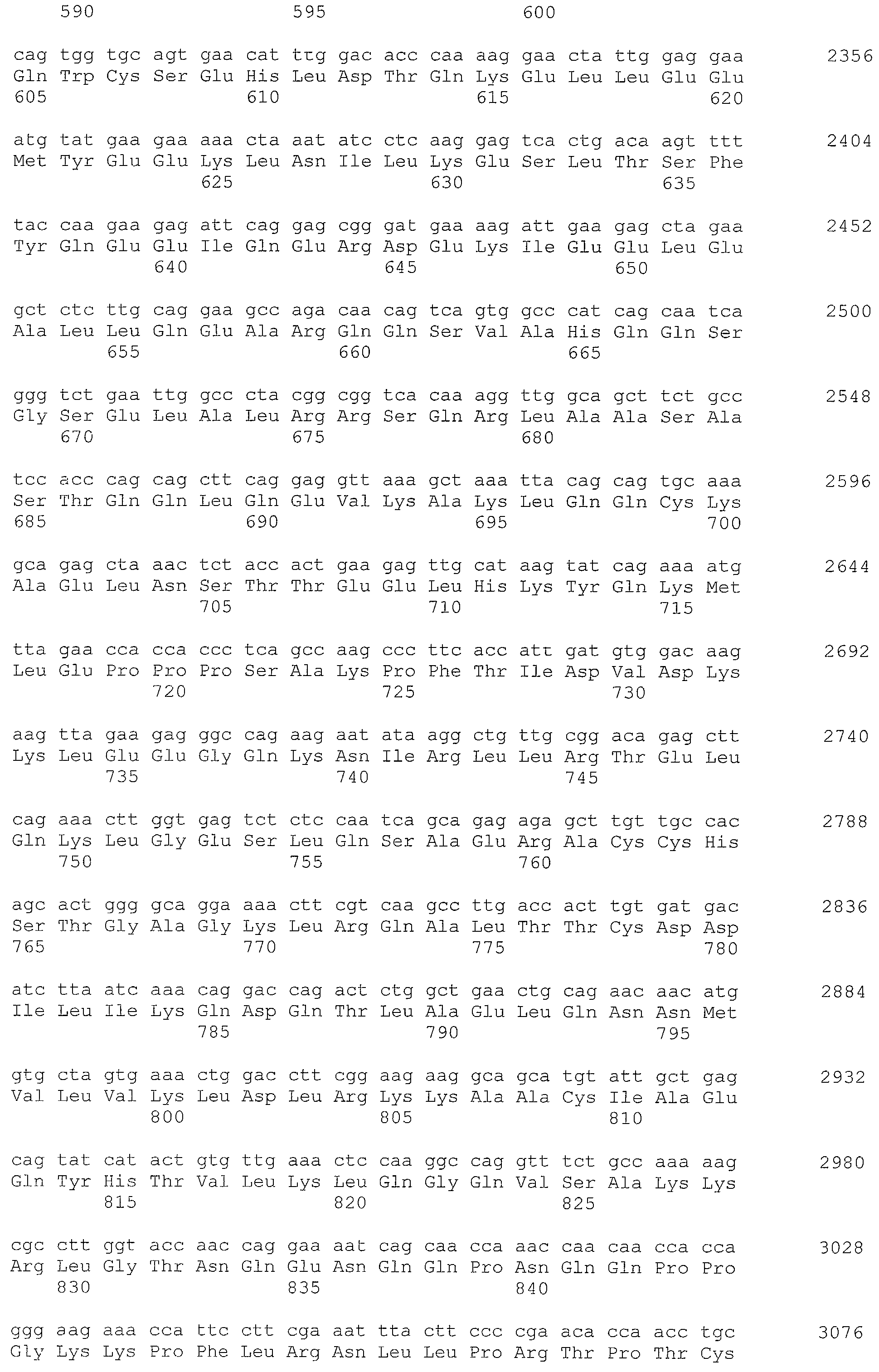 590 595 600

cag tgg tgc agt gaa cat ttg gac acc caa aag gaa cta ttg gag gaa 2356
Gln Trp Cys Ser Glu His Leu Asp Thr Gln Lys Glu Leu Leu Glu Glu
605 610 615 620

atg tat gaa gaa aaa cta aat atc ctc aag gag tca ctg aca agt ttt 2404
Met Tyr Glu Glu Lys Leu Asn Ile Leu Lys Glu Ser Leu Thr Ser Phe
625 630 635

tac caa gaa gag att cag gag cgg gat gaa aag att gaa gag cta gaa 2452
Tyr Gln Glu Glu Ile Gln Glu Arg Asp Glu Lys Ile Glu Glu Leu Glu
640 645 650

gct ctc ttg cag gaa gcc aga caa cag tca gtg gcc cat cag caa tca 2500
Ala Leu Leu Gln Glu Ala Arg Gln Gln Ser Val Ala His Gln Gln Ser
655 660 665

ggg tct gaa ttg gcc cta cgg cgg tca caa agg ttg gca gct tct gcc 2548
Gly Ser Glu Leu Ala Leu Arg Arg Ser Gln Arg Leu Ala Ala Ser Ala
670 675 680

tcc acc cag cag ctt cag gag gtt aaa gct aaa tta cag cag tgc aaa 2596
Ser Thr Gln Gln Leu Gln Glu Val Lys Ala Lys Leu Gln Gln Cys Lys
685 690 695 700

gca gag cta aac tct acc act gaa gag ttg cat aag tat cag aaa atg 2644
Ala Glu Leu Asn Ser Thr Thr Glu Glu Leu His Lys Tyr Gln Lys Met
705 710 715

tta gaa cca cca ccc tca gcc aag ccc ttc acc att gat gtg gac aag 2692
Leu Glu Pro Pro Pro Ser Ala Lys Pro Phe Thr Ile Asp Val Asp Lys
720 725 730

aag tta gaa gag ggc cag aag aat ata agg ctg ttg cgg aca gag ctt 2740
Lys Leu Glu Glu Gly Gln Lys Asn Ile Arg Leu Leu Arg Thr Glu Leu
735 740 745

cag aaa ctt ggt gag tct ctc caa tca gca gag aga gct tgt tgc cac 2788
Gln Lys Leu Gly Glu Ser Leu Gln Ser Ala Glu Arg Ala Cys Cys His
750 755 760

agc act ggg gca gga aaa ctt cgt caa gcc ttg acc act tgt gat gac 2836
Ser Thr Gly Ala Gly Lys Leu Arg Gln Ala Leu Thr Thr Cys Asp Asp
765 770 775 780

atc tta atc aaa cag gac cag act ctg gct gaa ctg cag aac aac atg 2884
Ile Leu Ile Lys Gln Asp Gln Thr Leu Ala Glu Leu Gln Asn Asn Met
785 790 795

gtg cta gtg aaa ctg gac ctt cgg aag aag gca gca tgt att gct gag 2932
Val Leu Val Lys Leu Asp Leu Arg Lys Lys Ala Ala Cys Ile Ala Glu
800 805 810

cag tat cat act gtg ttg aaa ctc caa ggc cag gtt tct gcc aaa aag 2980
Gln Tyr His Thr Val Leu Lys Leu Gln Gly Gln Val Ser Ala Lys Lys
815 820 825

cgc ctt ggt acc aac cag gaa aat cag caa cca aac caa caa cca cca 3028
Arg Leu Gly Thr Asn Gln Glu Asn Gln Gln Pro Asn Gln Gln Pro Pro
830 835 840

ggg aag aaa cca ttc ctt cga aat tta ctt ccc cga aca cca acc tgc 3076
Gly Lys Lys Pro Phe Leu Arg Asn Leu Leu Pro Arg Thr Pro Thr Cys